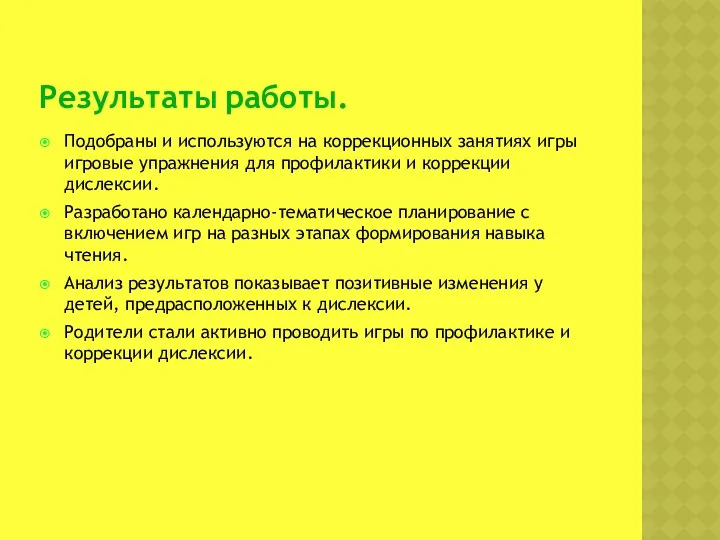 Результаты работы.

Подобраны и используются на коррекционных занятиях игры игровые упражнения для профилактики и коррекции дислексии.

Разработано календарно-тематическое планирование с включением игр на разных этапах формирования навыка чтения.

Анализ результатов показывает позитивные изменения у детей, предрасположенных к дислексии.

Родители стали активно проводить игры по профилактике и коррекции дислексии.